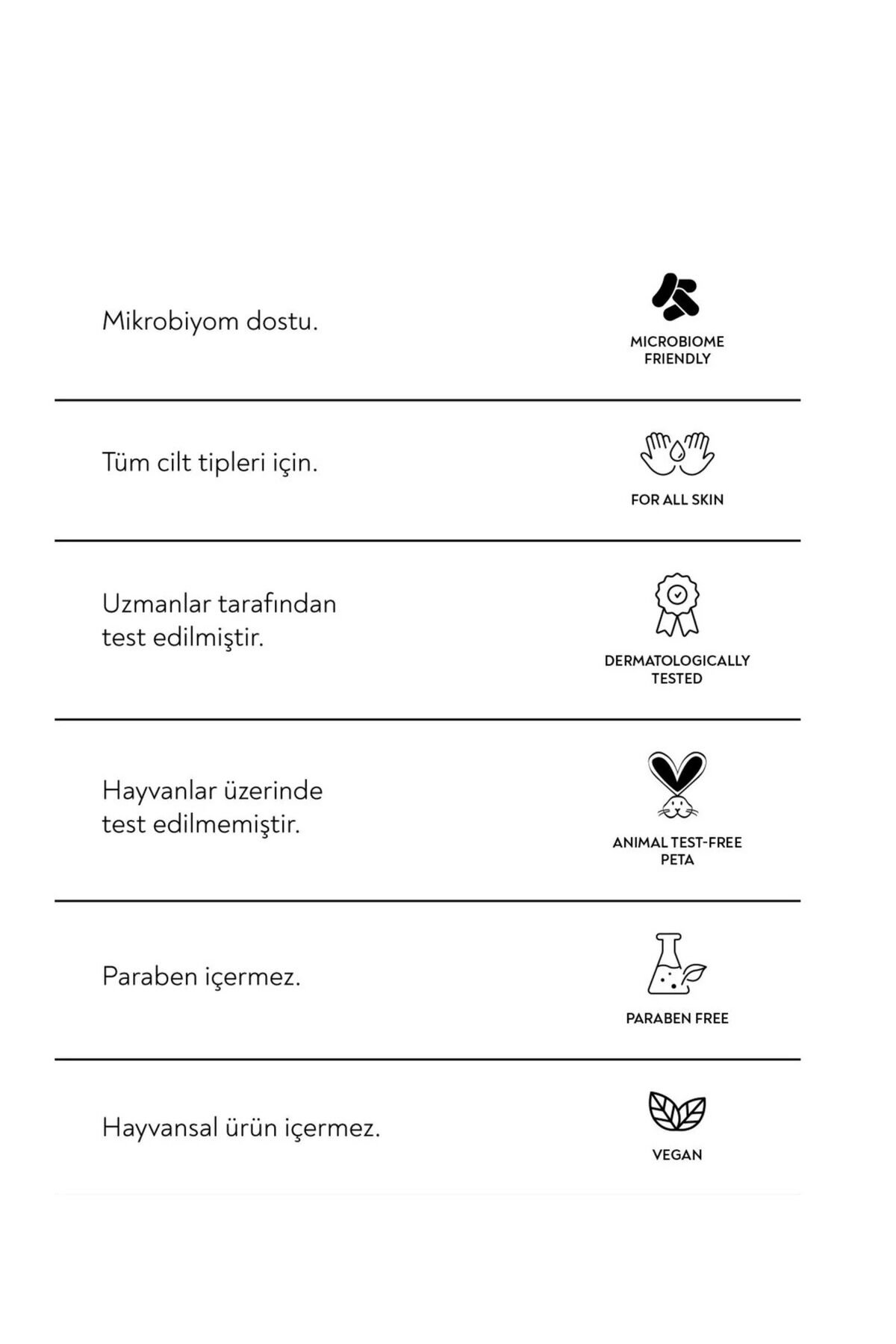 Mikrobiyom dostu.

MICROBIOME FRIENDLY

Tüm cilt tipleri için.

FOR ALL SKIN

Uzmanlar tarafından test edilmiştir.

DERMATOLOGICALLY TESTED

Hayvanlar üzerinde test edilmemiştir.

ANIMAL TEST-FREE PETA

Paraben içermez.

PARABEN FREE

Hayvansal ürün içermez.

VEGAN